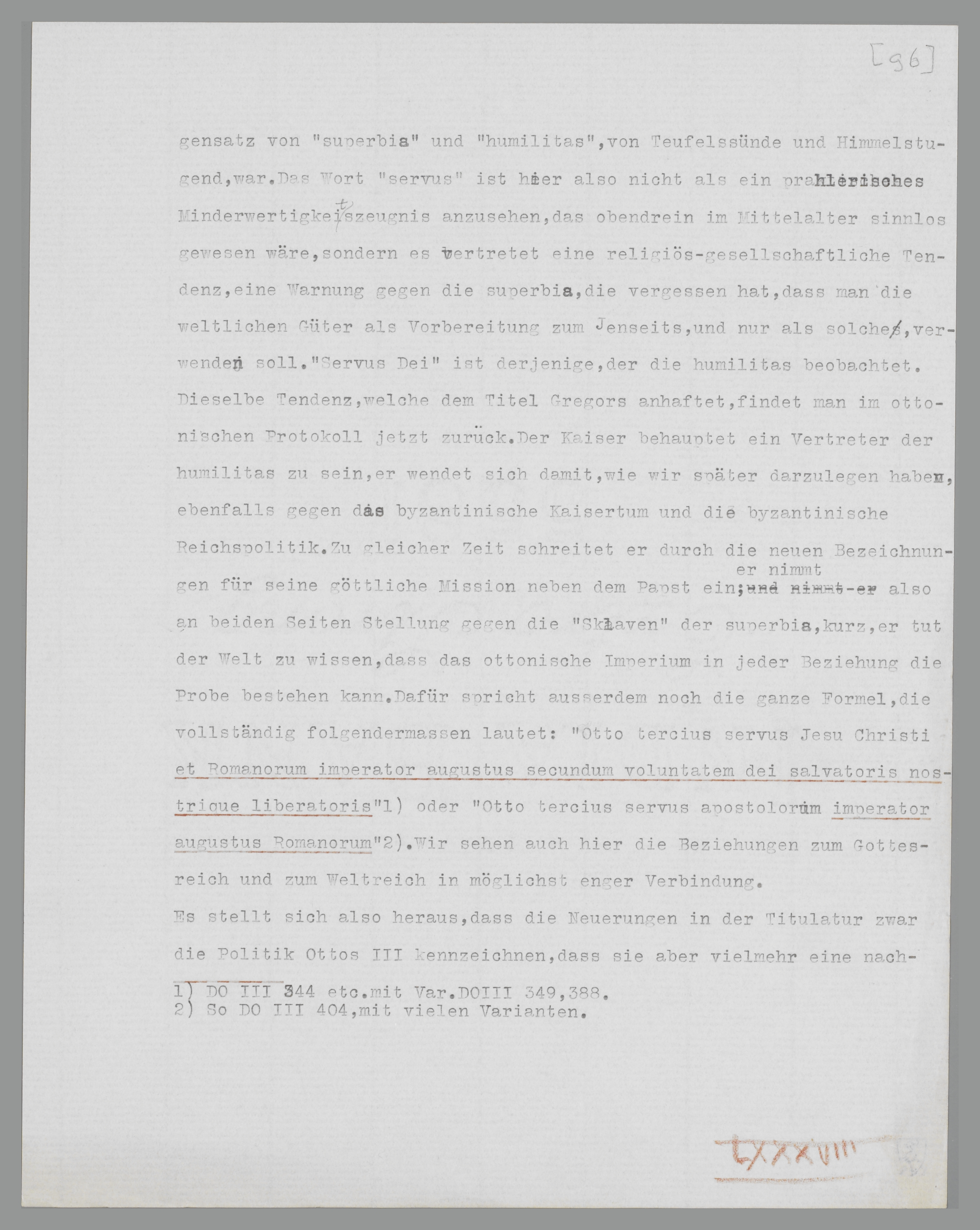 [96]

gensatz von "superbia" und "humilitas",von Teufelssünde und Himmelstugend,war.Das Wort "servus" ist hier also nicht als ein prahlerisches Minderwertigkeitszeugnis anzusehen,das obendrein im Mittelalter sinnlos gewesen wäre,sondern es vertretet eine religiös-gesellschaftliche Tendenz,eine Warnung gegen die superbia,die vergessen hat,dass man die weltlichen Güter als Vorbereitung zum Jenseits,und nur als solche,verwenden soll."Servus Dei" ist derjenige,der die humilitas beobachtet. Dieselbe Tendenz,welche dem Titel Gregors anhaftet,findet man im ottonischen Protokoll jetzt zurück.Der Kaiser behauptet ein Vertreter der humilitas zu sein,er wendet sich damit,wie wir später darzulegen haben, ebenfalls gegen das byzantinische Kaisertum und die byzantinische Reichspolitik.Zu gleicher Zeit schreitet er durch die neuen Bezeichnungen für seine göttliche Mission neben dem Papst ein;er nimmt also an beiden Seiten Stellung gegen die "Sklaven" der superbia,kurz,er tut der Welt zu wissen,dass das ottonische Imperium in jeder Beziehung die Probe bestehen kann.Dafür spricht ausserdem noch die ganze Formel,die vollständig folgendermassen lautet: "Otto tercius servus Jesu Christi et Romanorum imperator augustus secundum voluntatem dei salvatoris nostrique liberatoris"1) oder "Otto tercius servus apostolorum imperator augustus Romanorum"2).Wir sehen auch hier die Beziehungen zum Gottesreich und zum Weltreich in möglichst enger Verbindung.
Es stellt sich also heraus,dass die Neuerungen in der Titulatur zwar die Politik Ottos III kennzeichnen,dass sie aber vielmehr eine nach-

1) DO III 344 etc.mit Var.DOIII 349,388.
2) So DO III 404,mit vielen Varianten.

LXXXVIII